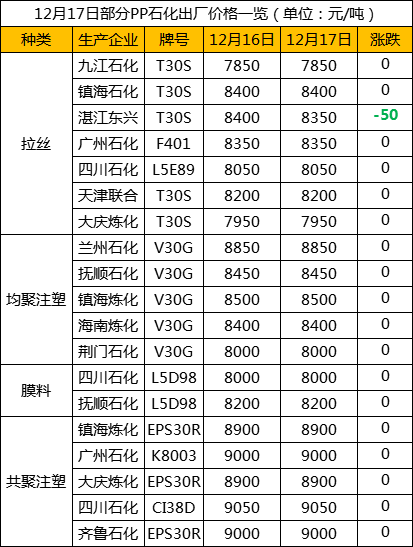 12月17日部分PP石化出厂价格一览（单位：元/吨）

| 种类 | 生产企业 | 牌号 | 12月16日 | 12月17日 | 涨跌 |
|---|---|---|---|---|---|
| 拉丝 | 九江石化 | T30S | 7850 | 7850 | 0 |
|  | 镇海石化 | T30S | 8400 | 8400 | 0 |
|  | 湛江东兴 | T30S | 8400 | 8350 | -50 |
|  | 广州石化 | F401 | 8350 | 8350 | 0 |
|  | 四川石化 | L5E89 | 8050 | 8050 | 0 |
|  | 天津联合 | T30S | 8200 | 8200 | 0 |
|  | 大庆炼化 | T30S | 7950 | 7950 | 0 |
| 均聚注塑 | 兰州石化 | V30G | 8850 | 8850 | 0 |
|  | 抚顺石化 | V30G | 8450 | 8450 | 0 |
|  | 镇海炼化 | V30G | 8500 | 8500 | 0 |
|  | 海南炼化 | V30G | 8400 | 8400 | 0 |
|  | 荆门石化 | V30G | 8000 | 8000 | 0 |
| 膜料 | 四川石化 | L5D98 | 8000 | 8000 | 0 |
|  | 抚顺石化 | L5D98 | 8200 | 8200 | 0 |
| 共聚注塑 | 镇海炼化 | EPS30R | 8900 | 8900 | 0 |
|  | 广州石化 | K8003 | 9000 | 9000 | 0 |
|  | 大庆炼化 | EPS30R | 8900 | 8900 | 0 |
|  | 四川石化 | CI38D | 9050 | 9050 | 0 |
|  | 齐鲁石化 | EPS30R | 9000 | 9000 | 0 |